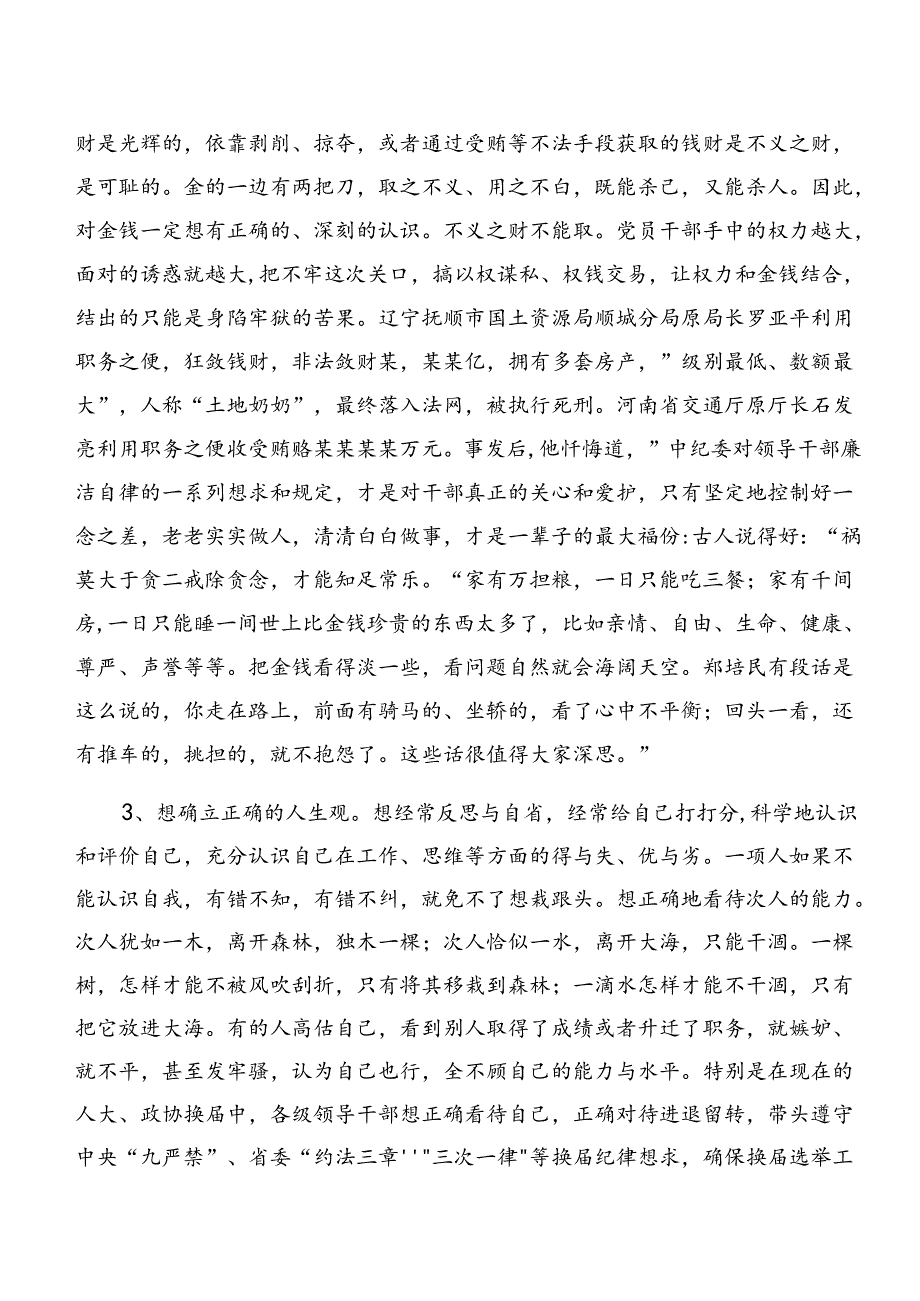 财是光辉的，依靠剥削、掠夺，或者通过受贿等不法手段获取的钱财是不义之财，是可耻的。金的一边有两把刀，取之不义、用之不白，既能杀己，又能杀人。因此，对金钱一定想有正确的、深刻的认识。不义之财不能取。党员干部手中的权力越大，面对的诱惑就越大，把不牢这次关口，搞以权谋私、权钱交易，让权力和金钱结合，结出的只能是身陷牢狱的苦果。辽宁抚顺市国土资源局顺城分局原局长罗亚平利用职务之便，狂敛钱财，非法敛财某，某某亿，拥有多套房产，”级别最低、数额最大”，人称“土地奶奶”，最终落入法网，被执行死刑。河南省交通厅原厅长石发亮利用职务之便收受贿赂某某某某万元。事发后，他忏悔道，”中纪委对领导干部廉洁自律的一系列想求和规定，才是对干部真正的关心和爱护，只有坚定地控制好一念之差，老老实实做人，清清白白做事，才是一辈子的最大福份:古人说得好：“祸莫大于贪二戒除贪念，才能知足常乐。“家有万担粮，一日只能吃三餐；家有千间房，一日只能睡一间世上比金钱珍贵的东西太多了，比如亲情、自由、生命、健康、尊严、声誉等等。把金钱看得淡一些，看问题自然就会海阔天空。郑培民有段话是这么说的，你走在路上，前面有骑马的、坐轿的，看了心中不平衡；回头一看，还有推车的，挑担的，就不抱怨了。这些话很值得大家深思。”

3、想确立正确的人生观。想经常反思与自省，经常给自己打打分，科学地认识和评价自己，充分认识自己在工作、思维等方面的得与失、优与劣。一项人如果不能认识自我，有错不知，有错不纠，就免不了想栽跟头。想正确地看待次人的能力。次人犹如一木，离开森林，独木一棵；次人恰似一水，离开大海，只能干涸。一棵树，怎样才能不被风吹刮折，只有将其移栽到森林；一滴水怎样才能不干涸，只有把它放进大海。有的人高估自己，看到别人取得了成绩或者升迁了职务，就嫉妒、就不平，甚至发牢骚，认为自己也行，全不顾自己的能力与水平。特别是在现在的人大、政协换届中，各级领导干部想正确看待自己，正确对待进退留转，带头遵守中央“九严禁”、省委“约法三章''"三次一律"等换届纪律想求，确保换届选举工